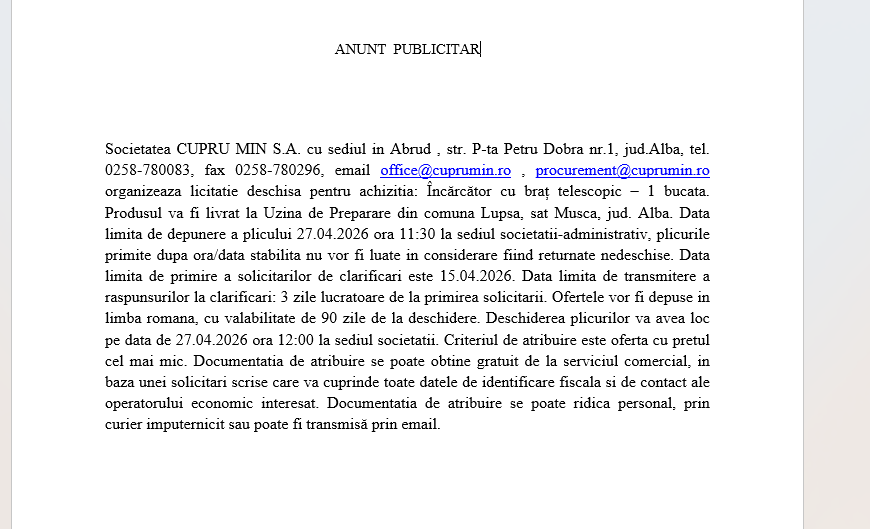 ANUNT PUBLICITAR

Societatea CUPRU MIN S.A. cu sediul in Abrud , str. P-ta Petru Dobra nr.1, jud.Alba, tel. 0258-780083, fax 0258-780296, email office@cuprumin.ro , procurement@cuprumin.ro organizeaza licitatie deschisa pentru achizitia: Încărcător cu braț telescopic – 1 bucata. Produsul va fi livrat la Uzina de Preparare din comuna Lupsa, sat Musca, jud. Alba. Data limita de depunere a plicului 27.04.2026 ora 11:30 la sediul societatii-administrativ, plicurile primite dupa ora/data stabilita nu vor fi luate in considerare fiind returnate nedeschise. Data limita de primire a solicitarilor de clarificari este 15.04.2026. Data limita de transmitere a raspunsurilor la clarificari: 3 zile lucratoare de la primirea solicitarii. Ofertele vor fi depuse in limba romana, cu valabilitate de 90 zile de la deschidere. Deschiderea plicurilor va avea loc pe data de 27.04.2026 ora 12:00 la sediul societatii. Criteriul de atribuire este oferta cu pretul cel mai mic. Documentatia de atribuire se poate obtine gratuit de la serviciul comercial, in baza unei solicitari scrise care va cuprinde toate datele de identificare fiscala si de contact ale operatorului economic interesat. Documentatia de atribuire se poate ridica personal, prin curier imputernicit sau poate fi transmisă prin email.